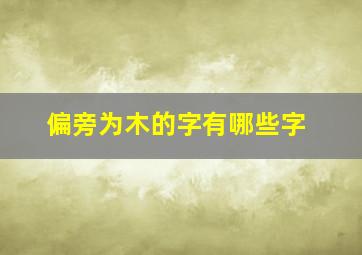 偏旁为木的字有哪些字